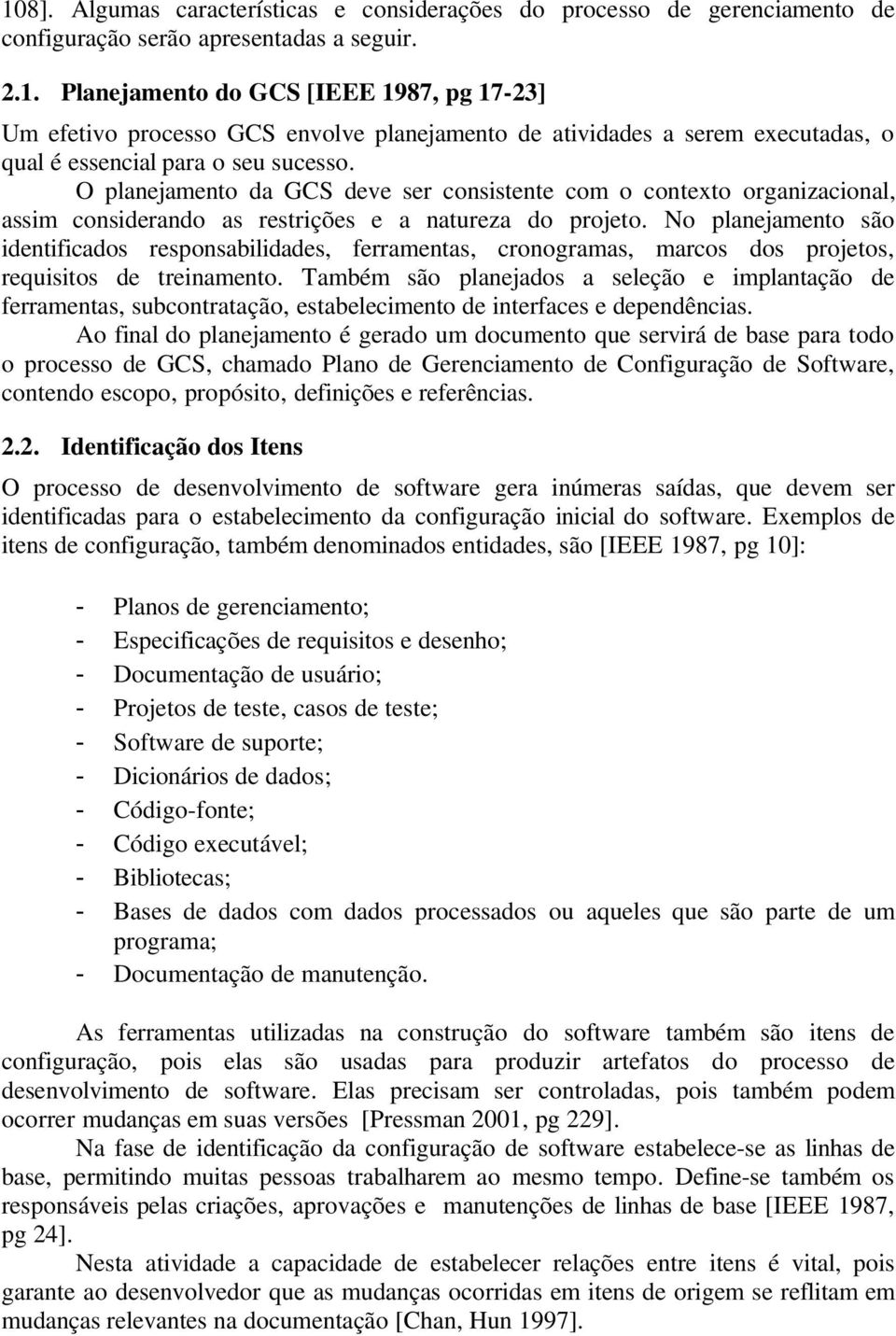 108]. Algumas características e considerações do processo de gerenciamento de configuração serão apresentadas a seguir.

2.1. Planejamento do GCS [IEEE 1987, pg 17-23]

Um efetivo processo GCS envolve planejamento de atividades a serem executadas, o qual é essencial para o seu sucesso.

O planejamento da GCS deve ser consistente com o contexto organizacional, assim considerando as restrições e a natureza do projeto. No planejamento são identificados responsabilidades, ferramentas, cronogramas, marcos dos projetos, requisitos de treinamento. Também são planejados a seleção e implantação de ferramentas, subcontratação, estabelecimento de interfaces e dependências.

Ao final do planejamento é gerado um documento que servirá de base para todo o processo de GCS, chamado Plano de Gerenciamento de Configuração de Software, contendo escopo, propósito, definições e referências.

2.2. Identificação dos Itens

O processo de desenvolvimento de software gera inúmeras saídas, que devem ser identificadas para o estabelecimento da configuração inicial do software. Exemplos de itens de configuração, também denominados entidades, são [IEEE 1987, pg 10]:

- Planos de gerenciamento;
- Especificações de requisitos e desenho;
- Documentação de usuário;
- Projetos de teste, casos de teste;
- Software de suporte;
- Dicionários de dados;
- Código-fonte;
- Código executável;
- Bibliotecas;
- Bases de dados com dados processados ou aqueles que são parte de um programa;
- Documentação de manutenção.

As ferramentas utilizadas na construção do software também são itens de configuração, pois elas são usadas para produzir artefatos do processo de desenvolvimento de software. Elas precisam ser controladas, pois também podem ocorrer mudanças em suas versões [Pressman 2001, pg 229].

Na fase de identificação da configuração de software estabelece-se as linhas de base, permitindo muitas pessoas trabalharem ao mesmo tempo. Define-se também os responsáveis pelas criações, aprovações e manutenções de linhas de base [IEEE 1987, pg 24].

Nesta atividade a capacidade de estabelecer relações entre itens é vital, pois garante ao desenvolvedor que as mudanças ocorridas em itens de origem se reflitam em mudanças relevantes na documentação [Chan, Hun 1997].